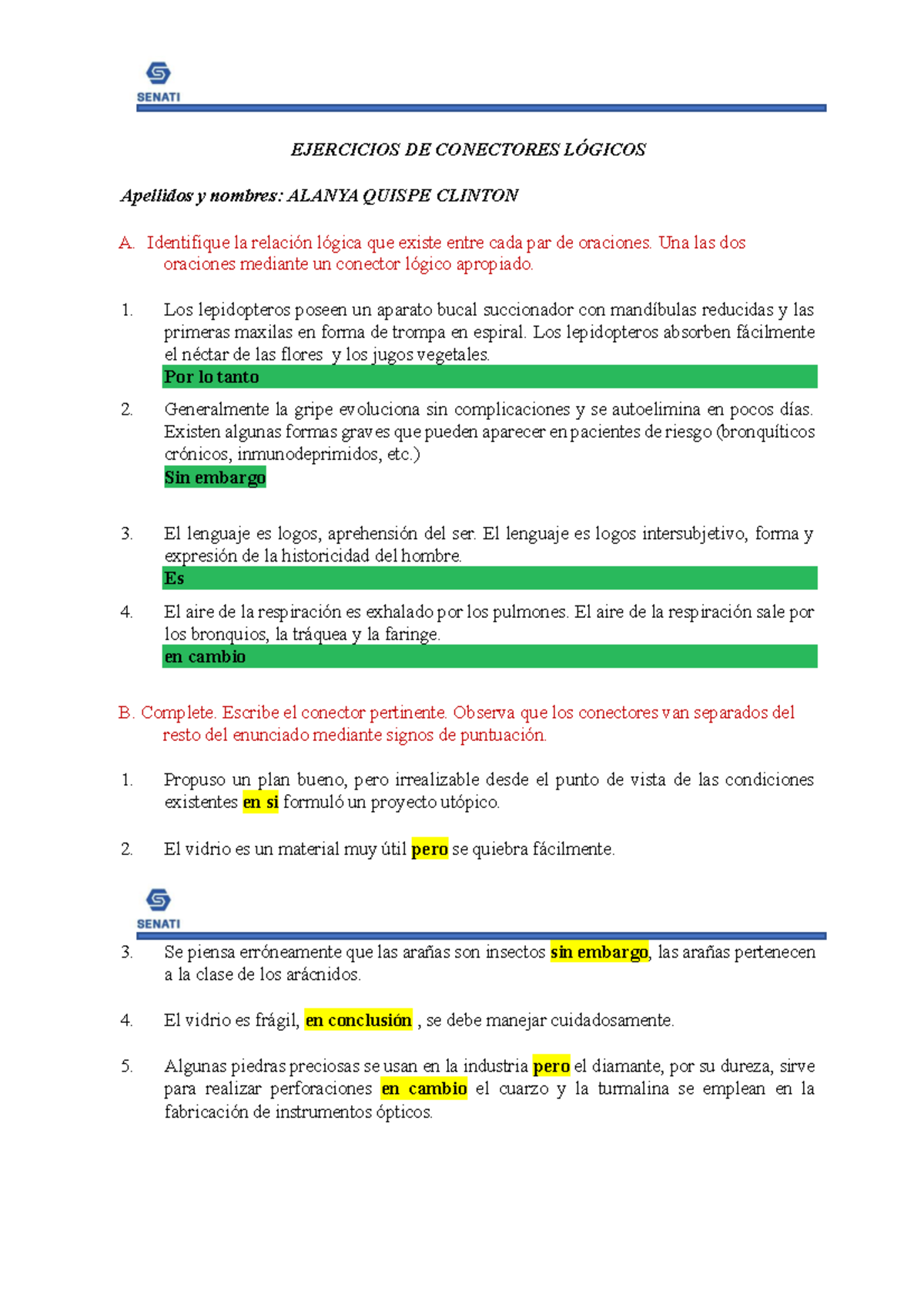 SENATI

EJERCICIOS DE CONECTORES LÓGICOS

Apellidos y nombres: ALANYA QUISPE CLINTON

A. Identifique la relación lógica que existe entre cada par de oraciones. Una las dos oraciones mediante un conector lógico apropiado.

1. Los lepidopteros poseen un aparato bucal succionador con mandíbulas reducidas y las primeras maxilas en forma de trompa en espiral. Los lepidopteros absorben fácilmente el néctar de las flores y los jugos vegetales.
Por lo tanto

2. Generalmente la gripe evoluciona sin complicaciones y se autoelimina en pocos días. Existen algunas formas graves que pueden aparecer en pacientes de riesgo (bronquíticos crónicos, inmunodeprimidos, etc.)
Sin embargo

3. El lenguaje es logos, aprehensión del ser. El lenguaje es logos intersubjetivo, forma y expresión de la historicidad del hombre.
Es

4. El aire de la respiración es exhalado por los pulmones. El aire de la respiración sale por los bronquios, la tráquea y la faringe.
en cambio

B. Complete. Escribe el conector pertinente. Observa que los conectores van separados del resto del enunciado mediante signos de puntuación.

1. Propuso un plan bueno, pero irrealizable desde el punto de vista de las condiciones existentes en si formuló un proyecto utópico.

2. El vidrio es un material muy útil pero se quiebra fácilmente.

SENATI

3. Se piensa erróneamente que las arañas son insectos sin embargo, las arañas pertenecen a la clase de los arácnidos.

4. El vidrio es frágil, en conclusión , se debe manejar cuidadosamente.

5. Algunas piedras preciosas se usan en la industria pero el diamante, por su dureza, sirve para realizar perforaciones en cambio el cuarzo y la turmalina se emplean en la fabricación de instrumentos ópticos.